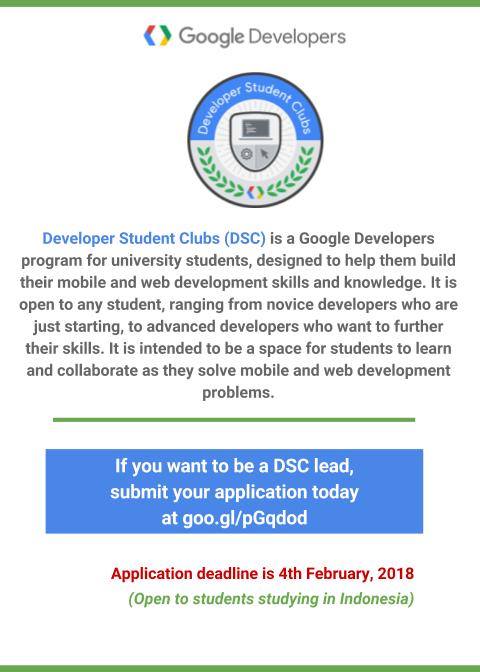 Google Developers

Developer Student Clubs

Developer Student Clubs (DSC) is a Google Developers program for university students, designed to help them build their mobile and web development skills and knowledge. It is open to any student, ranging from novice developers who are just starting, to advanced developers who want to further their skills. It is intended to be a space for students to learn and collaborate as they solve mobile and web development problems.

If you want to be a DSC lead, submit your application today at goo.gl/pGqdod

Application deadline is 4th February, 2018
(Open to students studying in Indonesia)